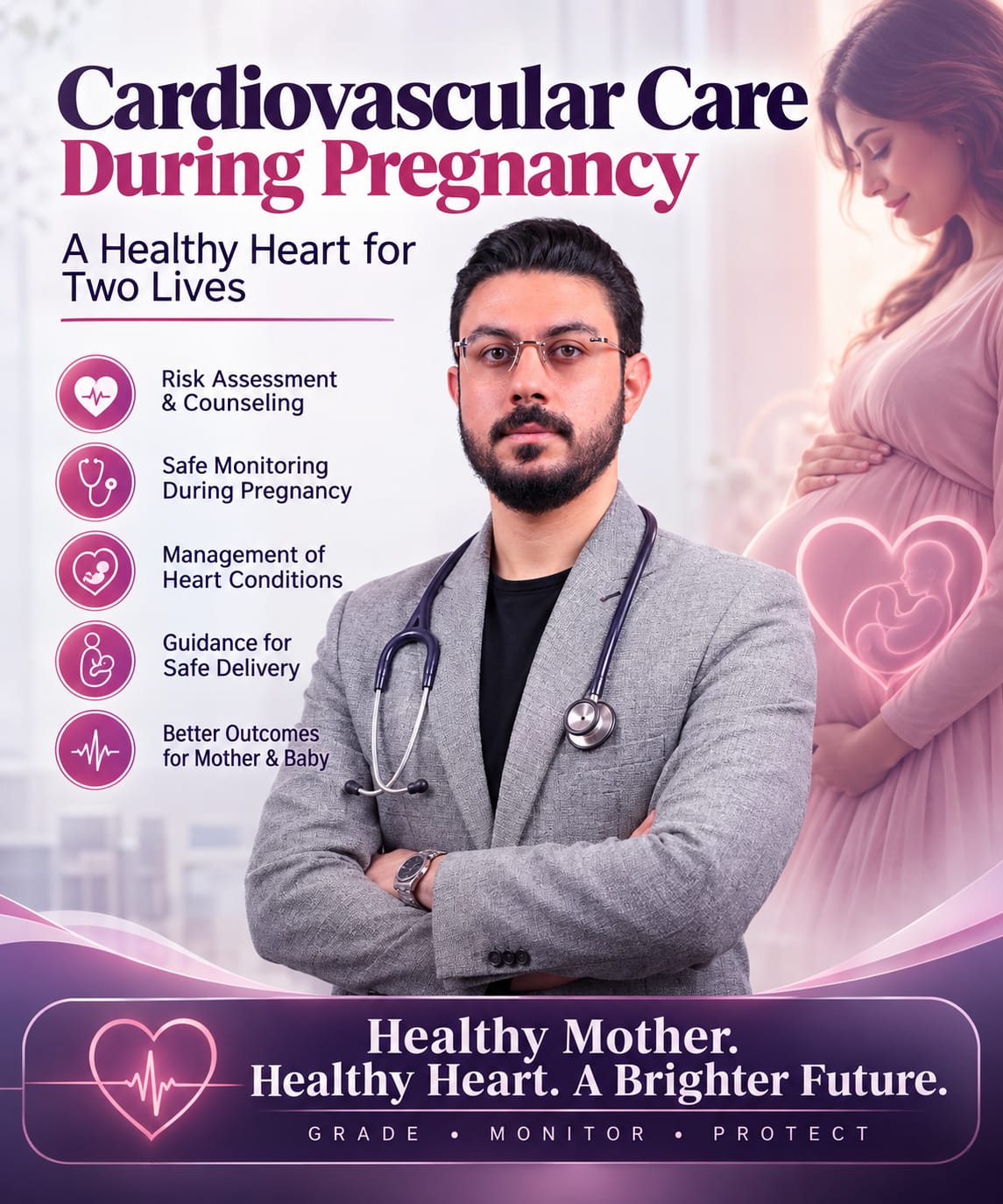 Cardiovascular Care During Pregnancy

A Healthy Heart for Two Lives

Risk Assessment & Counseling

Safe Monitoring During Pregnancy

Management of Heart Conditions

Guidance for Safe Delivery

Better Outcomes for Mother & Baby

Healthy Mother. Healthy Heart. A Brighter Future.

GRADE • MONITOR • PROTECT